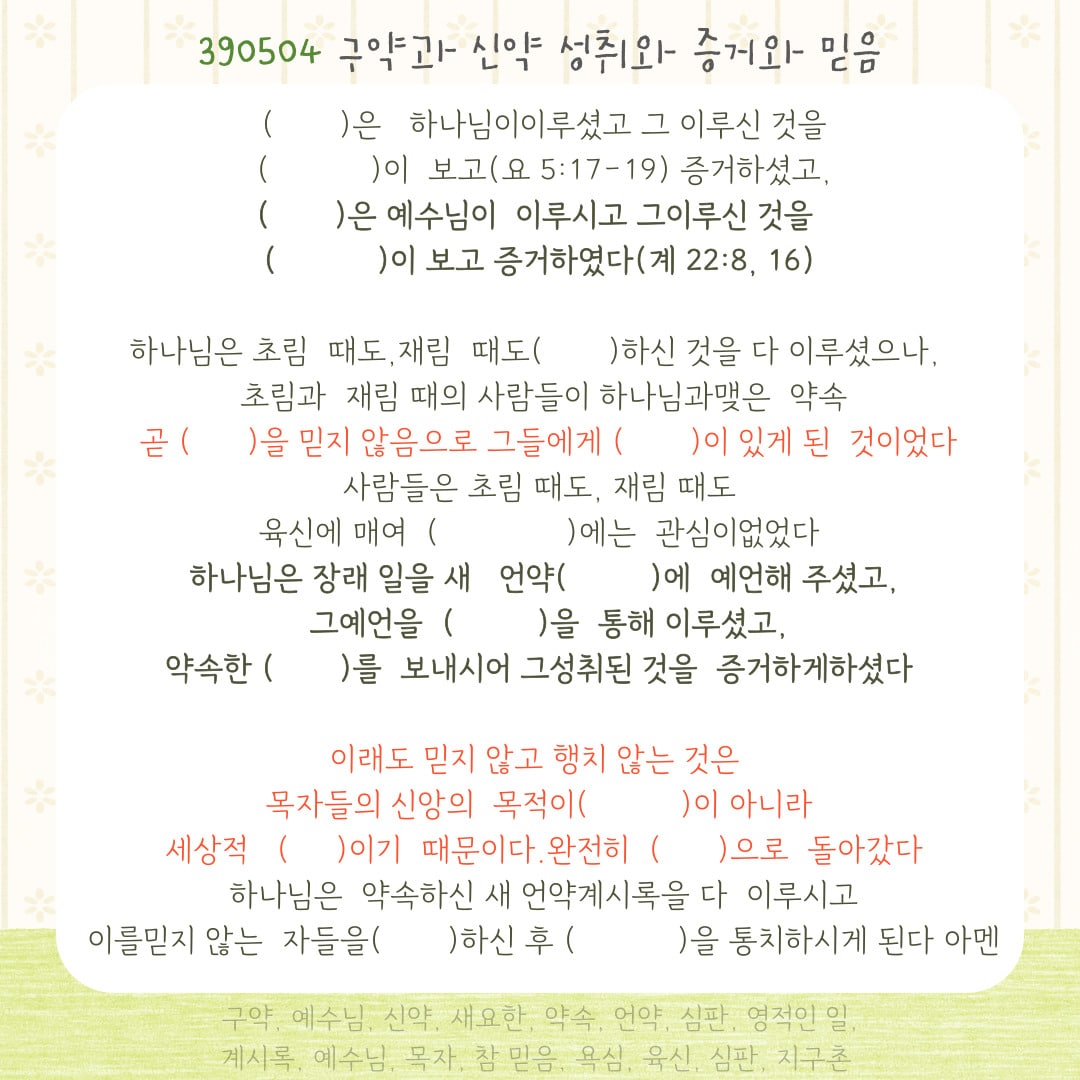 390504 구약과 신약 성취와 증거와 믿음

(　　)은 하나님이이루셨고 그 이루신 것을
(　　)이 보고(요 5:17-19) 증거하셨고,
(　　)은 예수님이 이루시고 그이루신 것을
(　　)이 보고 증거하였다(계 22:8, 16)

하나님은 초림 때도,재림 때도(　　)하신 것을 다 이루셨으나,
초림과 재림 때의 사람들이 하나님과맺은 약속
곧 (　　)을 믿지 않음으로 그들에게 (　　)이 있게 된 것이었다
사람들은 초림 때도, 재림 때도
육신에 매여 (　　)에는 관심이없었다
하나님은 장래 일을 새 언약(　　)에 예언해 주셨고,
그예언을 (　　)을 통해 이루셨고,
약속한 (　　)를 보내시어 그성취된 것을 증거하게하셨다

이래도 믿지 않고 행치 않는 것은
목자들의 신앙의 목적이(　　)이 아니라
세상적 (　　)이기 때문이다.완전히 (　　)으로 돌아갔다
하나님은 약속하신 새 언약계시록을 다 이루시고
이를믿지 않는 자들을(　　)하신 후 (　　)을 통치하시게 된다 아멘

구약, 예수님, 신약, 새요한, 약속, 언약, 심판, 영적인 일,
계시록, 예수님, 목자, 참 믿음, 욕심, 육신, 심판, 지구촌